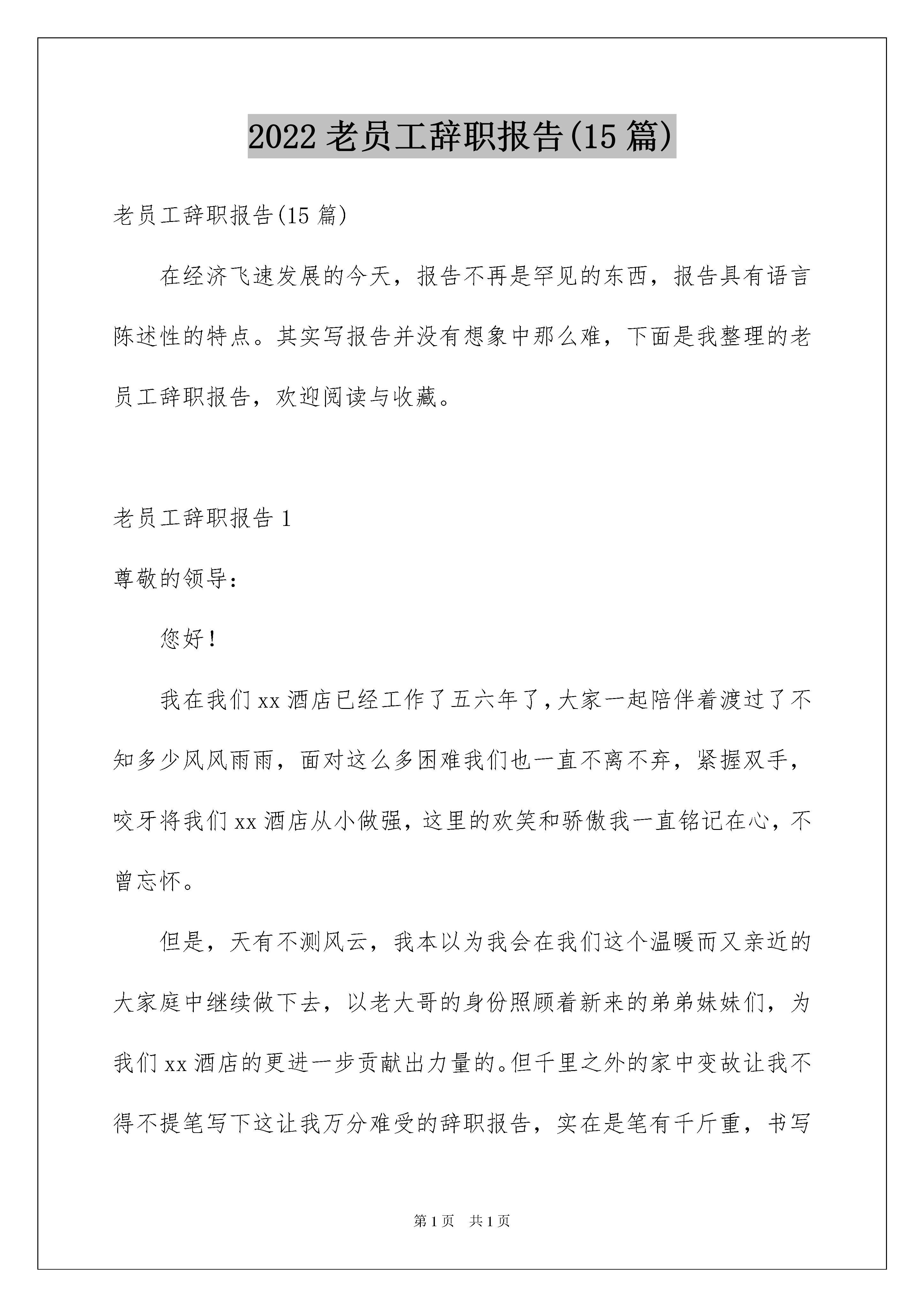 2022 老员工辞职报告(15 篇)

老员工辞职报告(15 篇)

在经济飞速发展的今天，报告不再是罕见的东西，报告具有语言陈述性的特点。其实写报告并没有想象中那么难，下面是我整理的老员工辞职报告，欢迎阅读与收藏。

老员工辞职报告 1

尊敬的领导：

您好！

我在我们 xx 酒店已经工作了五六年了，大家一起陪伴着渡过了不知多少风风雨雨，面对这么多困难我们也一直不离不弃，紧握双手，咬牙将我们 xx 酒店从小做强，这里的欢笑和骄傲我一直铭记在心，不曾忘怀。

但是，天有不测风云，我本以为我会在我们这个温暖而又亲近的大家庭中继续做下去，以老大哥的身份照顾着新来的弟弟妹妹们，为我们 xx 酒店的更进一步贡献出力量的。但千里之外的家中变故让我不得不提笔写下这让我万分难受的辞职报告，实在是笔有千斤重，书写

第 1 页 共 1 页